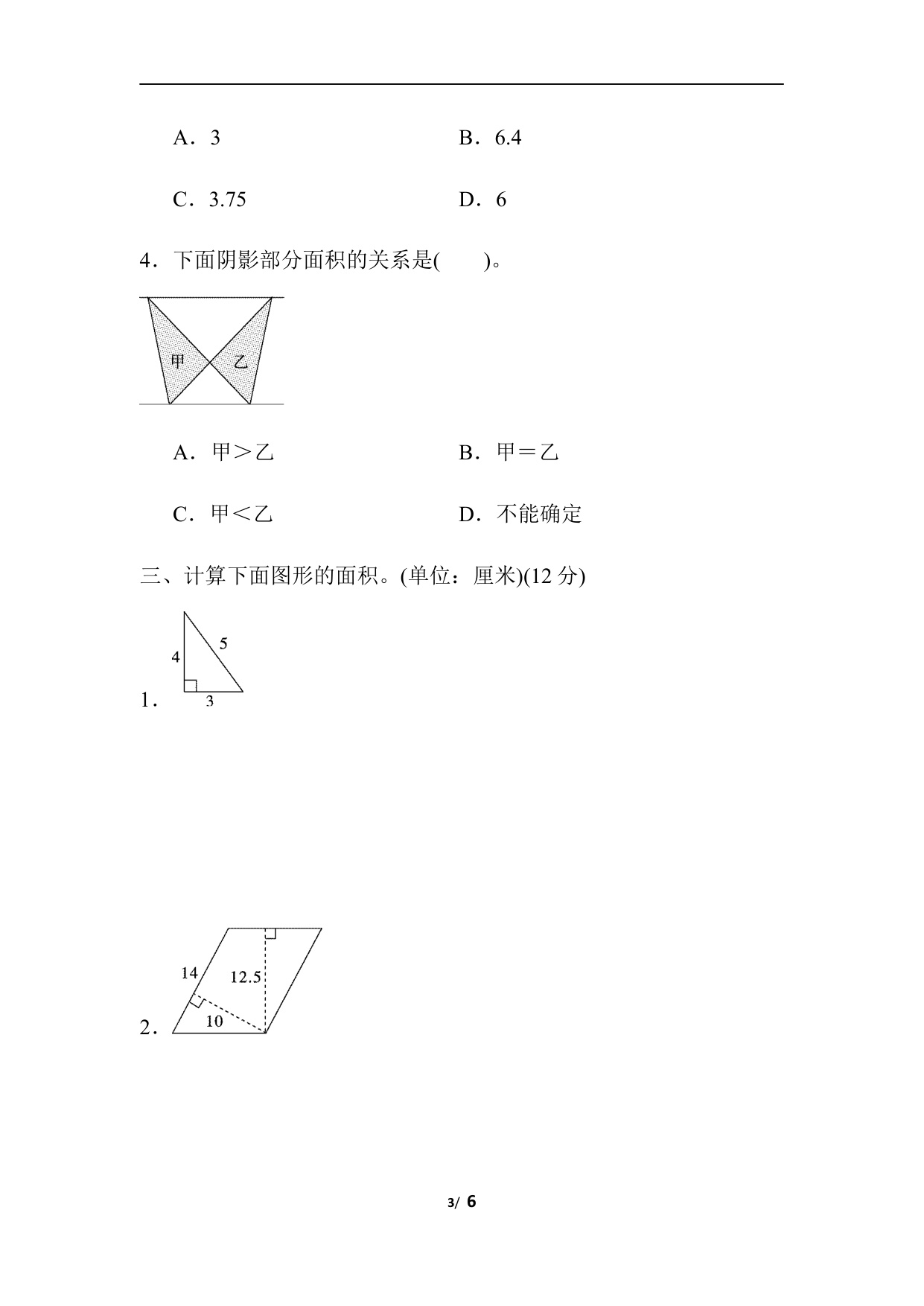 A．3　　　　　　B．6.4

C．3.75　　　　　D．6

4．下面阴影部分面积的关系是(　　)。

甲　乙

A．甲＞乙　　　　B．甲＝乙

C．甲＜乙　　　　D．不能确定

三、计算下面图形的面积。(单位：厘米)(12 分)

1．

4　5　3

2．

14　12.5　10

3/ 6